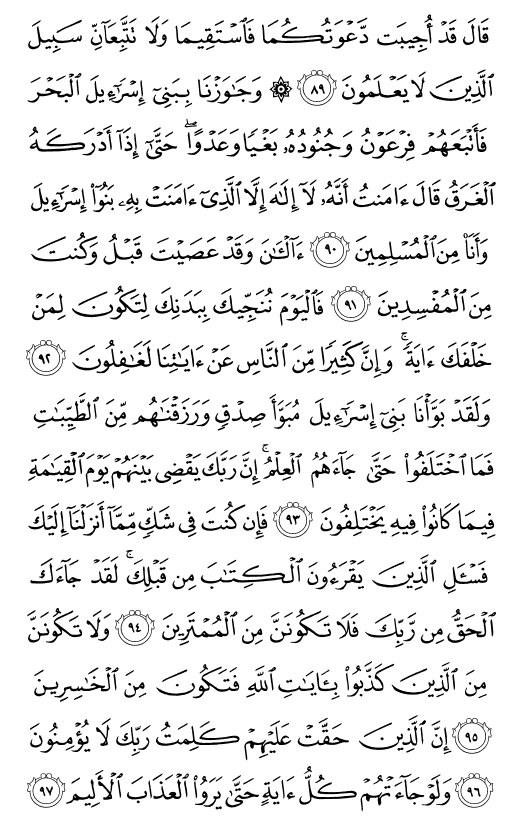 قَالَ قَدْ أُجِيبَت دَّعْوَتُكُمَا فَٱسْتَقِيمَا وَلَا تَتَّبِعَآنِّ سَبِيلَ ٱلَّذِينَ لَا يَعْلَمُونَ ﴿٨٩﴾ ۞ وَجَٰوَزْنَا بِبَنِىٓ إِسْرَٰٓءِيلَ ٱلْبَحْرَ فَأَتْبَعَهُمْ فِرْعَوْنُ وَجُنُودُهُۥ بَغْيًا وَعَدْوًا ۖ حَتَّىٰٓ إِذَآ أَدْرَكَهُ ٱلْغَرَقُ قَالَ ءَامَنتُ أَنَّهُۥ لَآ إِلَٰهَ إِلَّا ٱلَّذِىٓ ءَامَنَتْ بِهِۦ بَنُوٓا۟ إِسْرَٰٓءِيلَ وَأَنَا۠ مِنَ ٱلْمُسْلِمِينَ ﴿٩٠﴾ ءَآلْـَٰٔنَ وَقَدْ عَصَيْتَ قَبْلُ وَكُنتَ مِنَ ٱلْمُفْسِدِينَ ﴿٩١﴾ فَٱلْيَوْمَ نُنَجِّيكَ بِبَدَنِكَ لِتَكُونَ لِمَنْ خَلْفَكَ ءَايَةً ۚ وَإِنَّ كَثِيرًا مِّنَ ٱلنَّاسِ عَنْ ءَايَٰتِنَا لَغَٰفِلُونَ ﴿٩٢﴾ وَلَقَدْ بَوَّأْنَا بَنِىٓ إِسْرَٰٓءِيلَ مُبَوَّأَ صِدْقٍ وَرَزَقْنَٰهُم مِّنَ ٱلطَّيِّبَٰتِ فَمَا ٱخْتَلَفُوا۟ حَتَّىٰ جَآءَهُمُ ٱلْعِلْمُ ۚ إِنَّ رَبَّكَ يَقْضِى بَيْنَهُمْ يَوْمَ ٱلْقِيَٰمَةِ فِيمَا كَانُوا۟ فِيهِ يَخْتَلِفُونَ ﴿٩٣﴾ فَإِن كُنتَ فِى شَكٍّ مِّمَّآ أَنزَلْنَآ إِلَيْكَ فَسْـَٔلِ ٱلَّذِينَ يَقْرَءُونَ ٱلْكِتَٰبَ مِن قَبْلِكَ ۚ لَقَدْ جَآءَكَ ٱلْحَقُّ مِن رَّبِّكَ فَلَا تَكُونَنَّ مِنَ ٱلْمُمْتَرِينَ ﴿٩٤﴾ وَلَا تَكُونَنَّ مِنَ ٱلَّذِينَ كَذَّبُوا۟ بِـَٔايَٰتِ ٱللَّهِ فَتَكُونَ مِنَ ٱلْخَٰسِرِينَ ﴿٩٥﴾ إِنَّ ٱلَّذِينَ حَقَّتْ عَلَيْهِمْ كَلِمَتُ رَبِّكَ لَا يُؤْمِنُونَ ﴿٩٦﴾ وَلَوْ جَآءَتْهُمْ كُلُّ ءَايَةٍ حَتَّىٰ يَرَوُا۟ ٱلْعَذَابَ ٱلْأَلِيمَ ﴿٩٧﴾